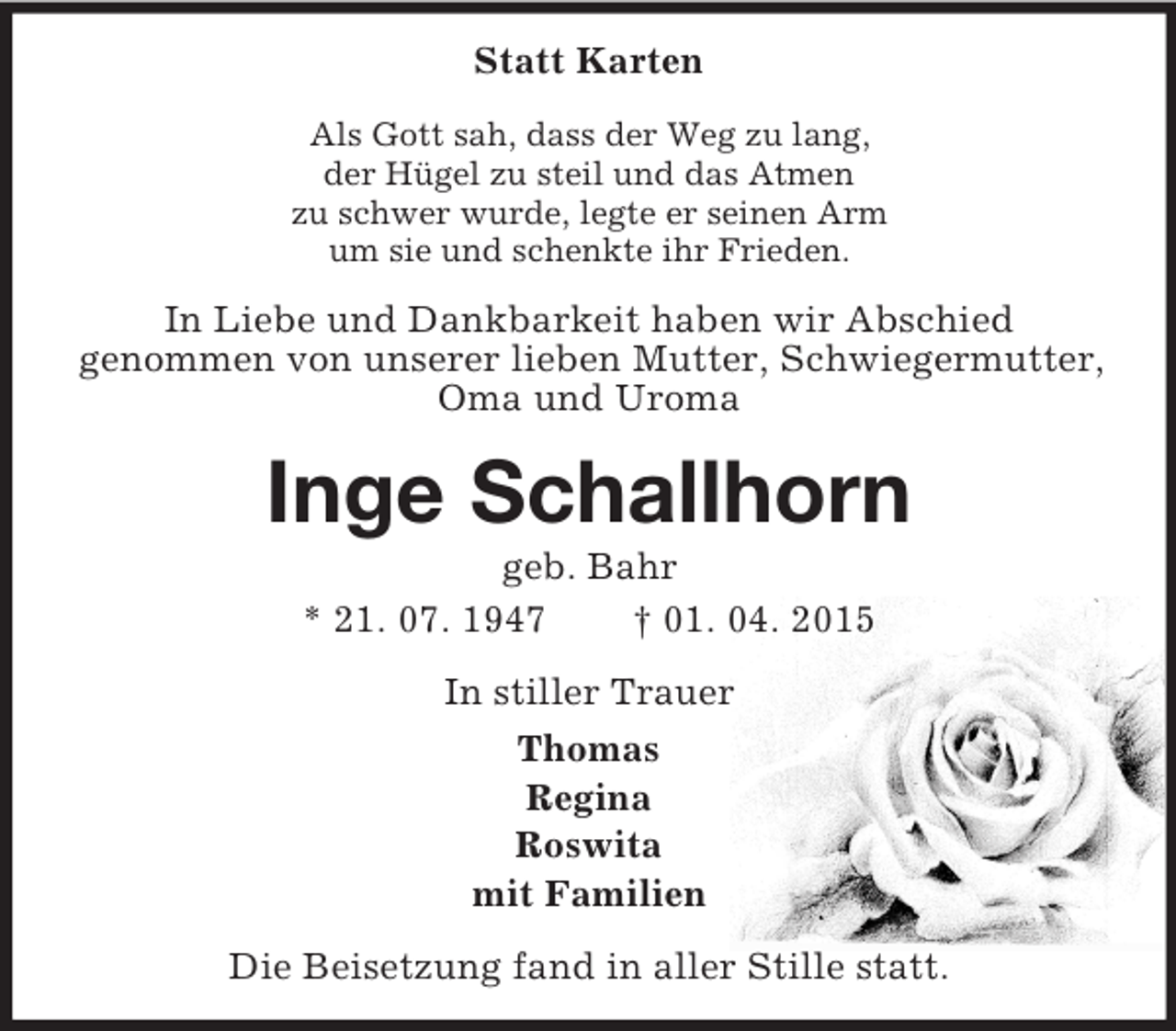 Statt Karten

Als Gott sah, dass der Weg zu lang, der Hügel zu steil und das Atmen zu schwer wurde, legte er seinen Arm um sie und schenkte ihr Frieden.

In Liebe und Dankbarkeit haben wir Abschied genommen von unserer lieben Mutter, Schwiegermutter, Oma und Uroma

Inge Schallhorn

geb. Bahr

* 21. 07. 1947 † 01. 04. 2015

In stiller Trauer

Thomas
Regina
Roswita
mit Familien

Die Beisetzung fand in aller Stille statt.